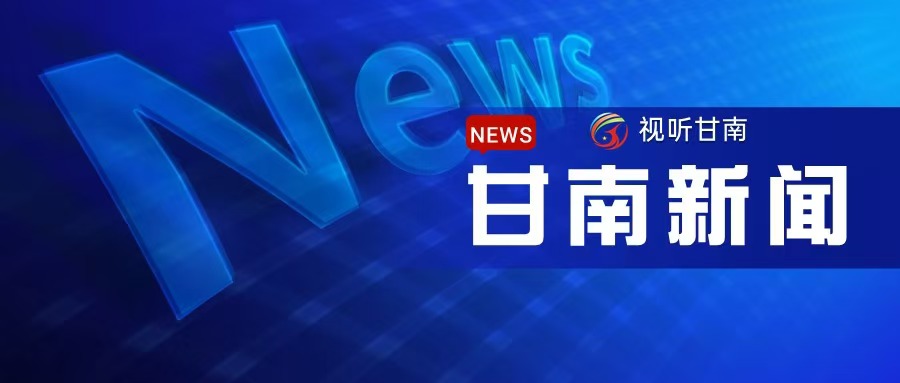 News

NEWS 视听甘南

甘南新闻